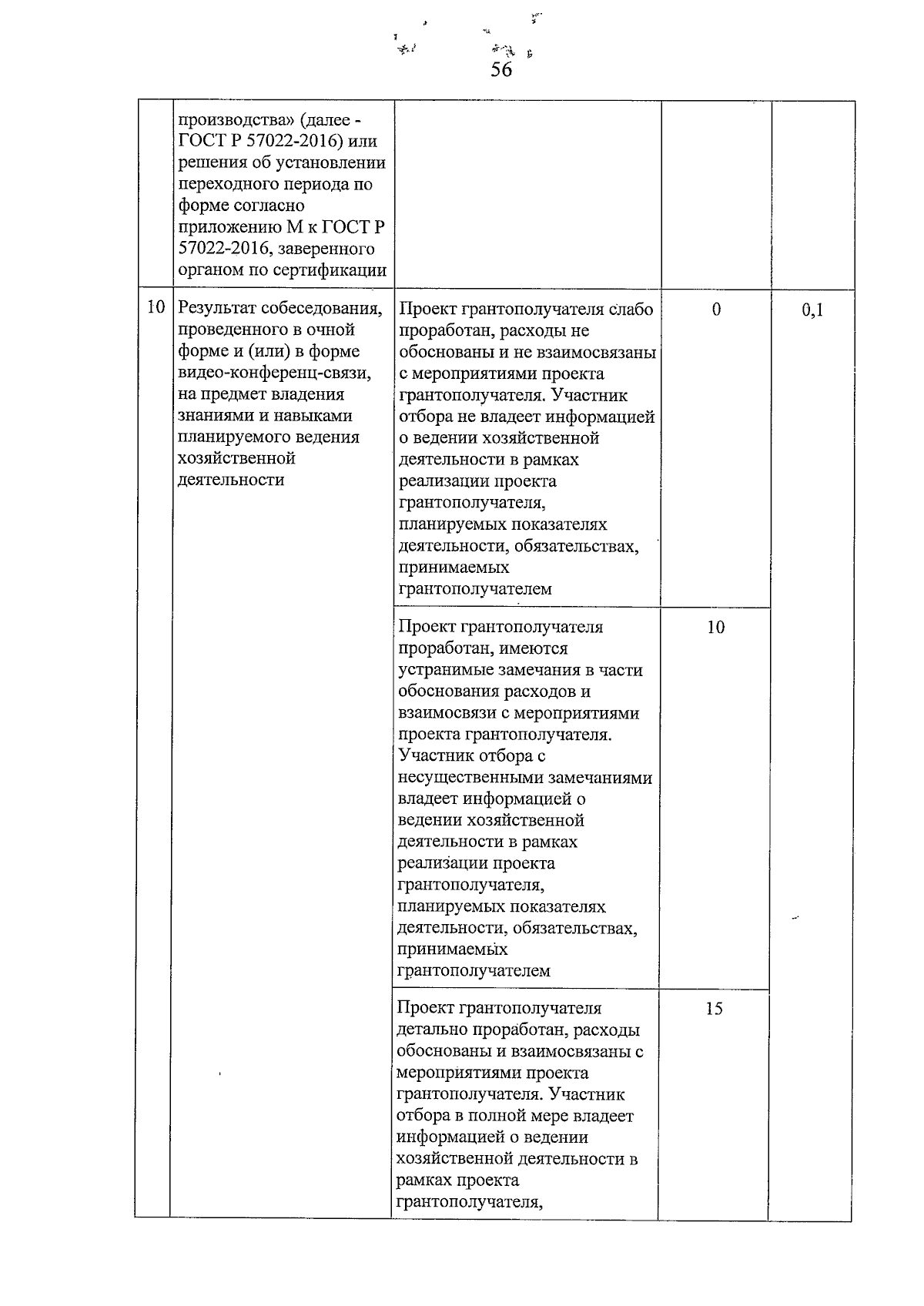 56

|  | производства» (далее - ГОСТ Р 57022-2016) или решения об установлении переходного периода по форме согласно приложению М к ГОСТ Р 57022-2016, заверенного органом по сертификации |  |  |  |
|---|---|---|---|---|
| 10 | Результат собеседования, проведенного в очной форме и (или) в форме видео-конференц-связи, на предмет владения знаниями и навыками планируемого ведения хозяйственной деятельности | Проект грантополучателя слабо проработан, расходы не обоснованы и не взаимосвязаны с мероприятиями проекта грантополучателя. Участник отбора не владеет информацией о ведении хозяйственной деятельности в рамках реализации проекта грантополучателя, планируемых показателях деятельности, обязательствах, принимаемых грантополучателем | 0 | 0,1 |
|  |  | Проект грантополучателя проработан, имеются устранимые замечания в части обоснования расходов и взаимосвязи с мероприятиями проекта грантополучателя. Участник отбора с несущественными замечаниями владеет информацией о ведении хозяйственной деятельности в рамках реализации проекта грантополучателя, планируемых показателях деятельности, обязательствах, принимаемых грантополучателем | 10 |  |
|  |  | Проект грантополучателя детально проработан, расходы обоснованы и взаимосвязаны с мероприятиями проекта грантополучателя. Участник отбора в полной мере владеет информацией о ведении хозяйственной деятельности в рамках проекта грантополучателя, | 15 |  |